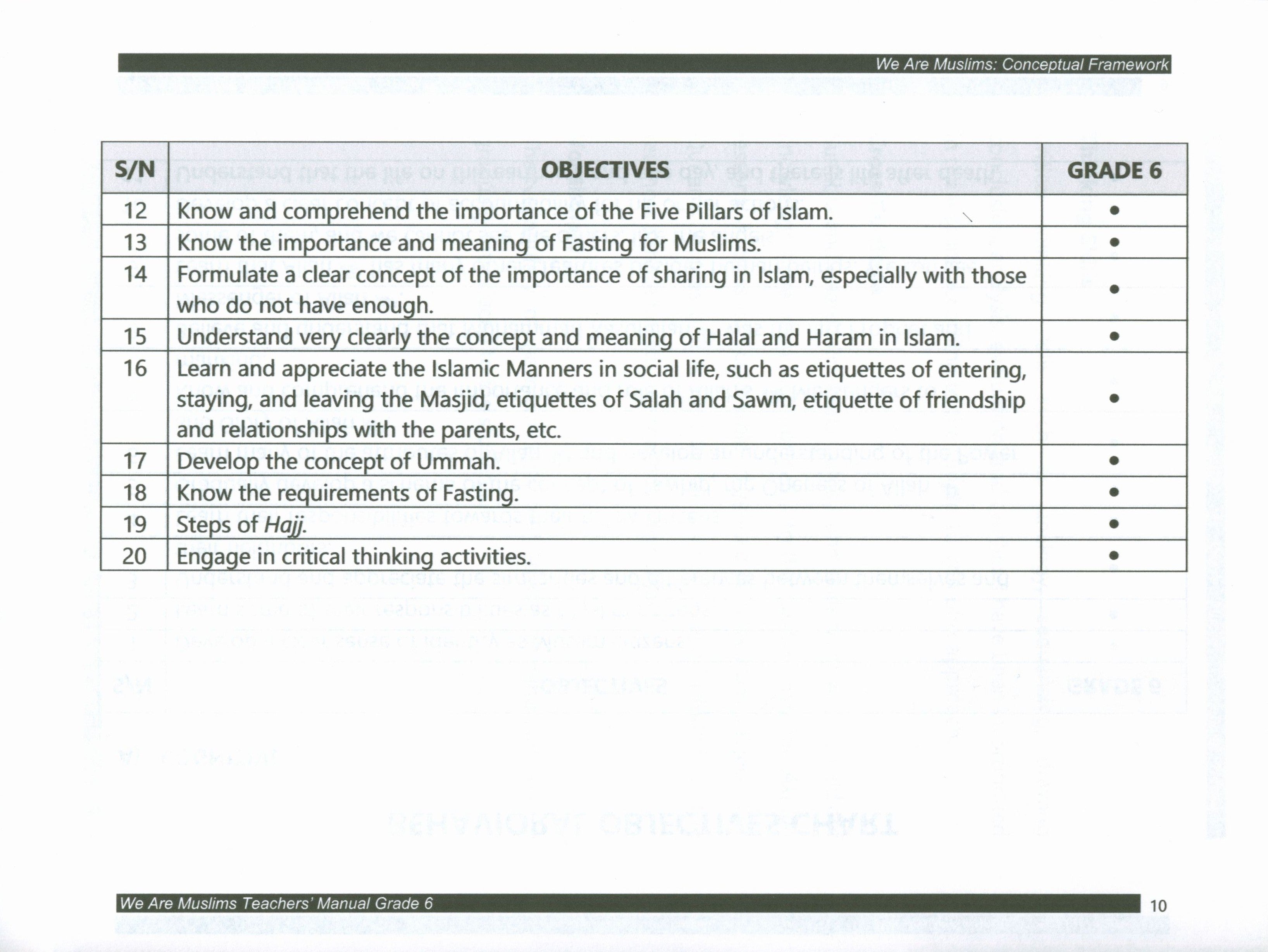 We Are Muslims: Conceptual Framework

| S/N | OBJECTIVES | GRADE 6 |
|---|---|---|
| 12 | Know and comprehend the importance of the Five Pillars of Islam. | • |
| 13 | Know the importance and meaning of Fasting for Muslims. | • |
| 14 | Formulate a clear concept of the importance of sharing in Islam, especially with those who do not have enough. | • |
| 15 | Understand very clearly the concept and meaning of Halal and Haram in Islam. | • |
| 16 | Learn and appreciate the Islamic Manners in social life, such as etiquettes of entering, staying, and leaving the Masjid, etiquettes of Salah and Sawm, etiquette of friendship and relationships with the parents, etc. | • |
| 17 | Develop the concept of Ummah. | • |
| 18 | Know the requirements of Fasting. | • |
| 19 | Steps of Hajj. | • |
| 20 | Engage in critical thinking activities. | • |

We Are Muslims Teachers' Manual Grade 6
10